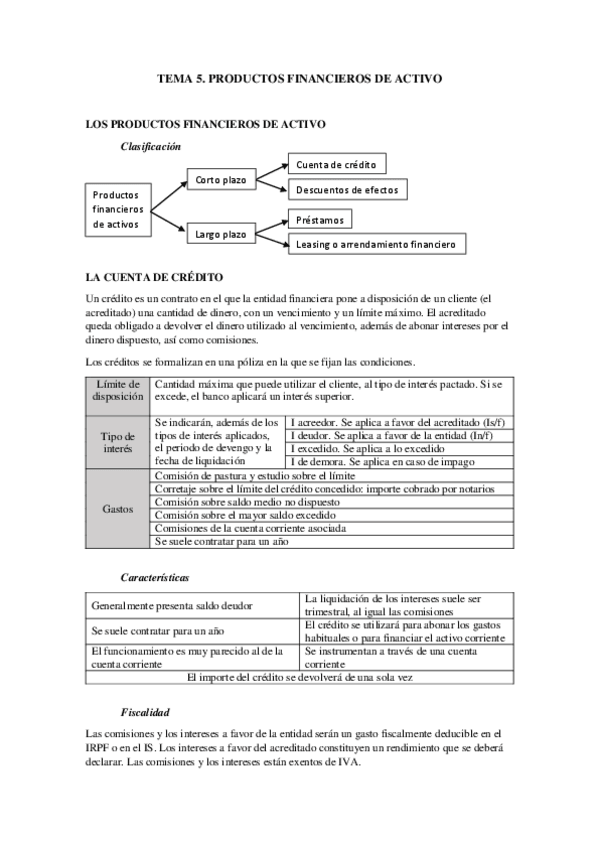 TEMA 5. PRODUCTOS FINANCIEROS DE ACTIVO

LOS PRODUCTOS FINANCIEROS DE ACTIVO

Clasificación

Productos financieros de activos

Corto plazo

Cuenta de crédito

Descuentos de efectos

Largo plazo

Préstamos

Leasing o arrendamiento financiero

LA CUENTA DE CRÉDITO

Un crédito es un contrato en el que la entidad financiera pone a disposición de un cliente (el acreditado) una cantidad de dinero, con un vencimiento y un límite máximo. El acreditado queda obligado a devolver el dinero utilizado al vencimiento, además de abonar intereses por el dinero dispuesto, así como comisiones.

Los créditos se formalizan en una póliza en la que se fijan las condiciones.

| Límite de disposición | Cantidad máxima que puede utilizar el cliente, al tipo de interés pactado. Si se excede, el banco aplicará un interés superior. | |
|---|---|---|
| Tipo de interés | Se indicarán, además de los tipos de interés aplicados, el periodo de devengo y la fecha de liquidación | I acreedor. Se aplica a favor del acreditado (Is/f) |
| | | I deudor. Se aplica a favor de la entidad (In/f) |
| | | I excedido. Se aplica a lo excedido |
| | | I de demora. Se aplica en caso de impago |
| Gastos | Comisión de pastura y estudio sobre el límite | |
| | Corretaje sobre el límite del crédito concedido: importe cobrado por notarios | |
| | Comisión sobre saldo medio no dispuesto | |
| | Comisión sobre el mayor saldo excedido | |
| | Comisiones de la cuenta corriente asociada | |
| | Se suele contratar para un año | |

Características

| Generalmente presenta saldo deudor | La liquidación de los intereses suele ser trimestral, al igual las comisiones |
|---|---|
| Se suele contratar para un año | El crédito se utilizará para abonar los gastos habituales o para financiar el activo corriente |
| El funcionamiento es muy parecido al de la cuenta corriente | Se instrumentan a través de una cuenta corriente |
| El importe del crédito se devolverá de una sola vez | |

Fiscalidad

Las comisiones y los intereses a favor de la entidad serán un gasto fiscalmente deducible en el IRPF o en el IS. Los intereses a favor del acreditado constituyen un rendimiento que se deberá declarar. Las comisiones y los intereses están exentos de IVA.